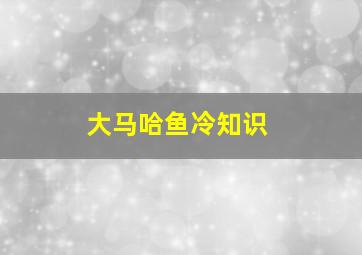 大马哈鱼冷知识